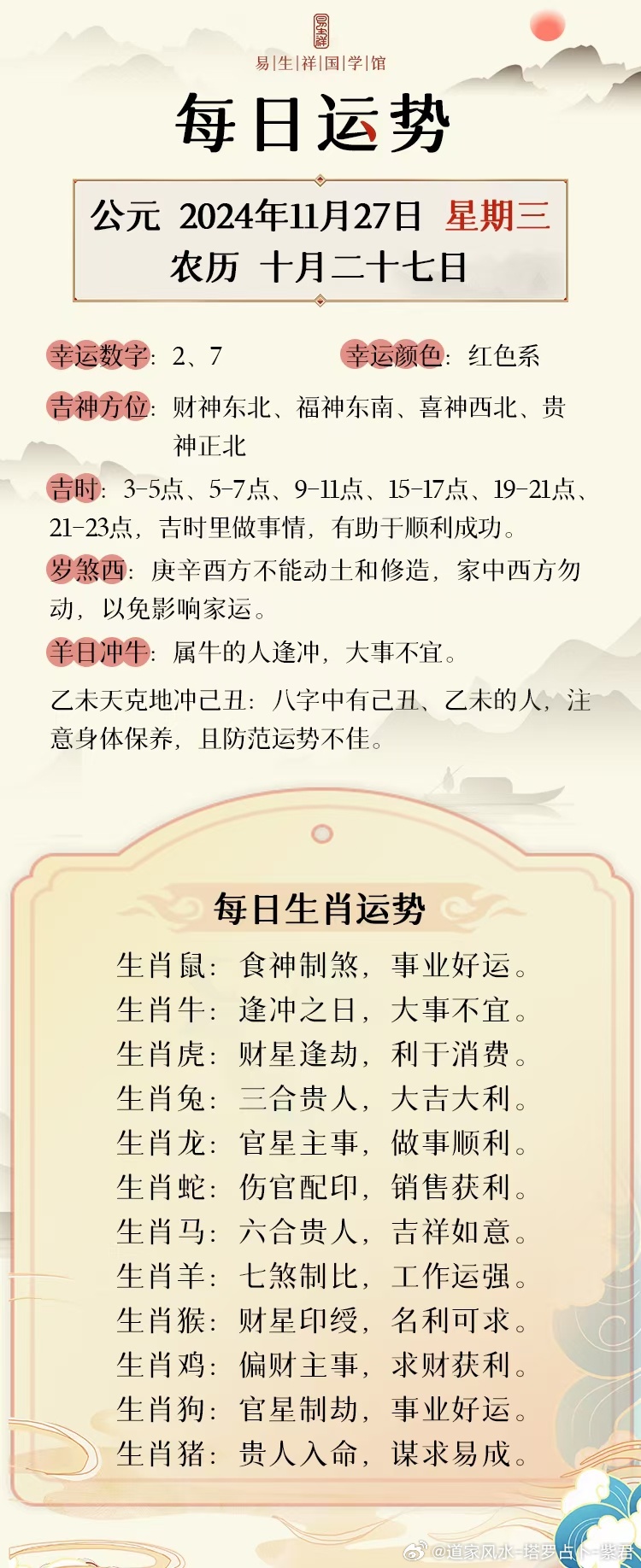 易生祥

易|生|祥|国|学|馆

每日运势

公元 2024年11月27日 星期三
农历 十月二十七日

幸运数字：2、7 幸运颜色：红色系

吉神方位：财神东北、福神东南、喜神西北、贵神正北

吉时：3-5点、5-7点、9-11点、15-17点、19-21点、21-23点，吉时里做事情，有助于顺利成功。

岁煞西：庚辛酉方不能动土和修造，家中西方勿动，以免影响家运。

羊日冲牛：属牛的人逢冲，大事不宜。

乙未天克地冲己丑：八字中有己丑、乙未的人，注意身体保养，且防范运势不佳。

每日生肖运势

生肖鼠：食神制煞，事业好运。
生肖牛：逢冲之日，大事不宜。
生肖虎：财星逢劫，利于消费。
生肖兔：三合贵人，大吉大利。
生肖龙：官星主事，做事顺利。
生肖蛇：伤官配印，销售获利。
生肖马：六合贵人，吉祥如意。
生肖羊：七煞制比，工作运强。
生肖猴：财星印绶，名利可求。
生肖鸡：偏财主事，求财获利。
生肖狗：官星制劫，事业好运。
生肖猪：贵人入命，谋求易成。

@道家风水-塔罗占卜-紫君